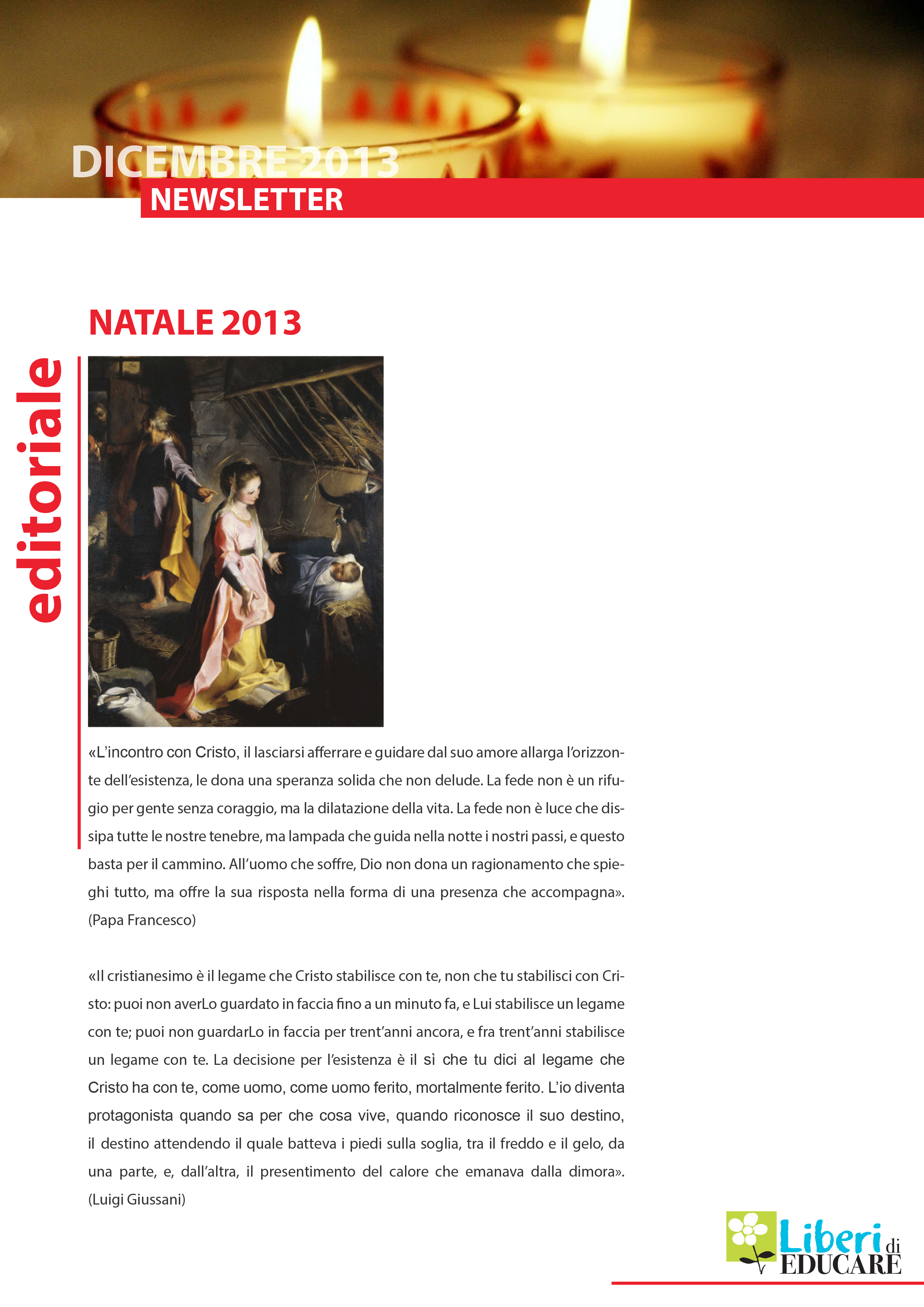 DICEMBRE 2013
NEWSLETTER

editoriale

NATALE 2013

«L'incontro con Cristo, il lasciarsi afferrare e guidare dal suo amore allarga l'orizzonte dell'esistenza, le dona una speranza solida che non delude. La fede non è un rifugio per gente senza coraggio, ma la dilatazione della vita. La fede non è luce che dissipa tutte le nostre tenebre, ma lampada che guida nella notte i nostri passi, e questo basta per il cammino. All'uomo che soffre, Dio non dona un ragionamento che spieghi tutto, ma offre la sua risposta nella forma di una presenza che accompagna». (Papa Francesco)

«Il cristianesimo è il legame che Cristo stabilisce con te, non che tu stabilisci con Cristo: puoi non averLo guardato in faccia fino a un minuto fa, e Lui stabilisce un legame con te; puoi non guardarLo in faccia per trent'anni ancora, e fra trent'anni stabilisce un legame con te. La decisione per l'esistenza è il sì che tu dici al legame che Cristo ha con te, come uomo, come uomo ferito, mortalmente ferito. L'io diventa protagonista quando sa per che cosa vive, quando riconosce il suo destino, il destino attendendo il quale batteva i piedi sulla soglia, tra il freddo e il gelo, da una parte, e, dall'altra, il presentimento del calore che emanava dalla dimora». (Luigi Giussani)

Liberi di EDUCARE